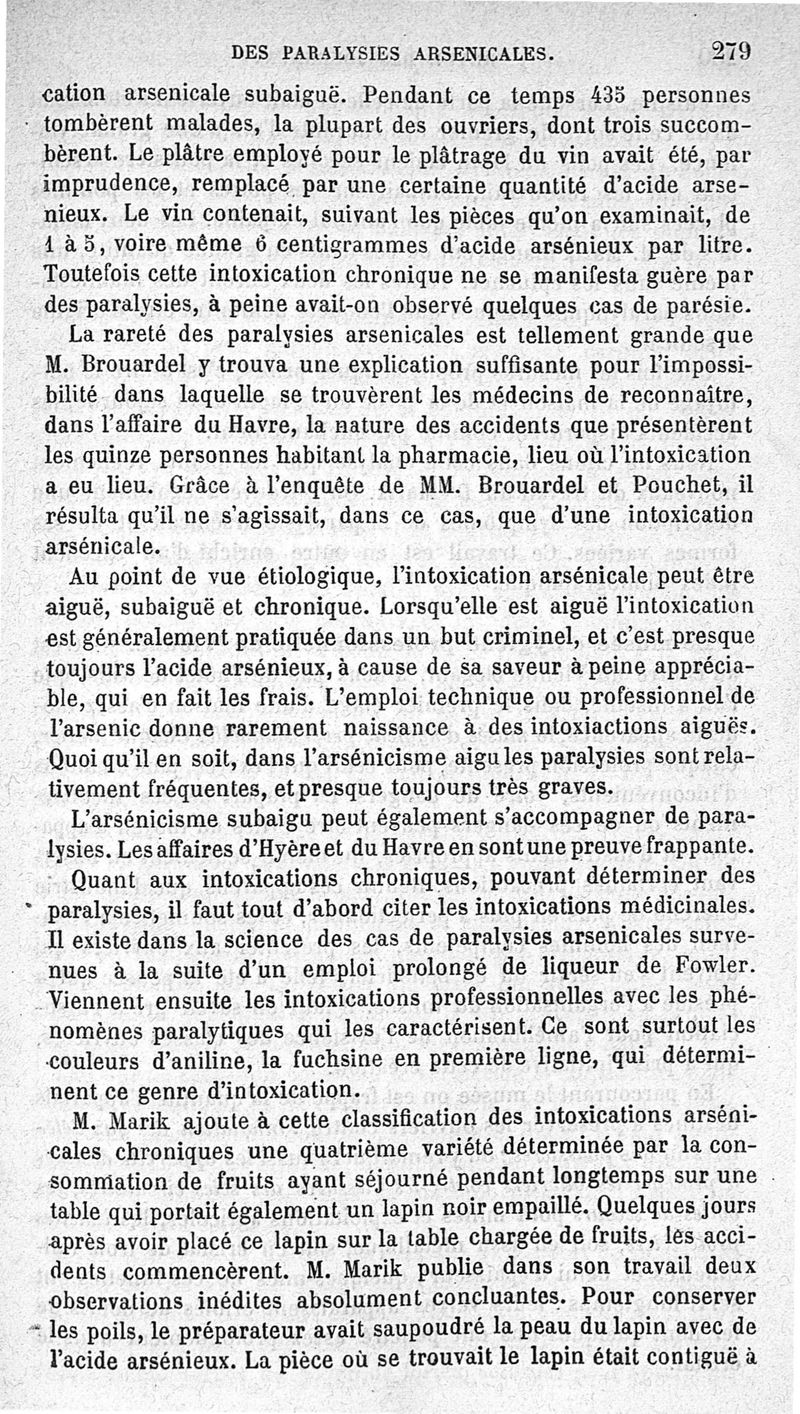 DES PARALYSIES ARSENICALES. 279

cation arsenicale subaiguë. Pendant ce temps 435 personnes tombèrent malades, la plupart des ouvriers, dont trois succombèrent. Le plâtre employé pour le plâtrage du vin avait été, par imprudence, remplacé par une certaine quantité d'acide arsenieux. Le vin contenait, suivant les pièces qu'on examinait, de 1 à 5, voire même 6 centigrammes d'acide arsénieux par litre. Toutefois cette intoxication chronique ne se manifesta guère par des paralysies, à peine avait-on observé quelques cas de parésie.

La rareté des paralysies arsenicales est tellement grande que M. Brouardel y trouva une explication suffisante pour l'impossibilité dans laquelle se trouvèrent les médecins de reconnaître, dans l'affaire du Havre, la nature des accidents que présentèrent les quinze personnes habitant la pharmacie, lieu où l'intoxication a eu lieu. Grâce à l'enquête de MM. Brouardel et Pouchet, il résulta qu'il ne s'agissait, dans ce cas, que d'une intoxication arsénicale.

Au point de vue étiologique, l'intoxication arsénicale peut être aiguë, subaiguë et chronique. Lorsqu'elle est aiguë l'intoxication est généralement pratiquée dans un but criminel, et c'est presque toujours l'acide arsénieux, à cause de sa saveur à peine appréciable, qui en fait les frais. L'emploi technique ou professionnel de l'arsenic donne rarement naissance à des intoxiactions aiguës. Quoi qu'il en soit, dans l'arsénicisme aigu les paralysies sont relativement fréquentes, et presque toujours très graves.

L'arsénicisme subaigu peut également s'accompagner de paralysies. Les affaires d'Hyère et du Havre en sont une preuve frappante.

Quant aux intoxications chroniques, pouvant déterminer des paralysies, il faut tout d'abord citer les intoxications médicinales. Il existe dans la science des cas de paralysies arsenicales survenues à la suite d'un emploi prolongé de liqueur de Fowler. Viennent ensuite les intoxications professionnelles avec les phénomènes paralytiques qui les caractérisent. Ce sont surtout les couleurs d'aniline, la fuchsine en première ligne, qui déterminent ce genre d'intoxication.

M. Marik ajoute à cette classification des intoxications arsénicales chroniques une quatrième variété déterminée par la consommation de fruits ayant séjourné pendant longtemps sur une table qui portait également un lapin noir empaillé. Quelques jours après avoir placé ce lapin sur la table chargée de fruits, les accidents commencèrent. M. Marik publie dans son travail deux observations inédites absolument concluantes. Pour conserver les poils, le préparateur avait saupoudré la peau du lapin avec de l'acide arsénieux. La pièce où se trouvait le lapin était contiguë à